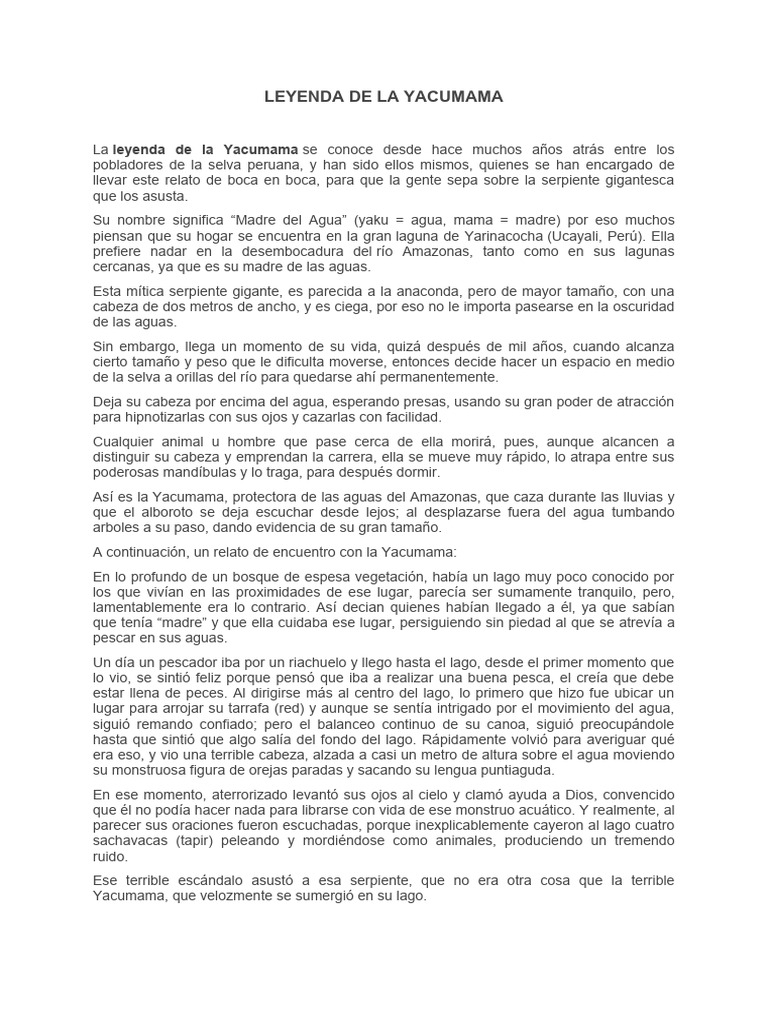 LEYENDA DE LA YACUMAMA

La leyenda de la Yacumama se conoce desde hace muchos años atrás entre los pobladores de la selva peruana, y han sido ellos mismos, quienes se han encargado de llevar este relato de boca en boca, para que la gente sepa sobre la serpiente gigantesca que los asusta.

Su nombre significa “Madre del Agua” (yaku = agua, mama = madre) por eso muchos piensan que su hogar se encuentra en la gran laguna de Yarinacocha (Ucayali, Perú). Ella prefiere nadar en la desembocadura del río Amazonas, tanto como en sus lagunas cercanas, ya que es su madre de las aguas.

Esta mítica serpiente gigante, es parecida a la anaconda, pero de mayor tamaño, con una cabeza de dos metros de ancho, y es ciega, por eso no le importa pasearse en la oscuridad de las aguas.

Sin embargo, llega un momento de su vida, quizá después de mil años, cuando alcanza cierto tamaño y peso que le dificulta moverse, entonces decide hacer un espacio en medio de la selva a orillas del río para quedarse ahí permanentemente.

Deja su cabeza por encima del agua, esperando presas, usando su gran poder de atracción para hipnotizarlas con sus ojos y cazarlas con facilidad.

Cualquier animal u hombre que pase cerca de ella morirá, pues, aunque alcancen a distinguir su cabeza y emprendan la carrera, ella se mueve muy rápido, lo atrapa entre sus poderosas mandíbulas y lo traga, para después dormir.

Así es la Yacumama, protectora de las aguas del Amazonas, que caza durante las lluvias y que el alboroto se deja escuchar desde lejos; al desplazarse fuera del agua tumbando arboles a su paso, dando evidencia de su gran tamaño.

A continuación, un relato de encuentro con la Yacumama:

En lo profundo de un bosque de espesa vegetación, había un lago muy poco conocido por los que vivían en las proximidades de ese lugar, parecía ser sumamente tranquilo, pero, lamentablemente era lo contrario. Así decian quienes habían llegado a él, ya que sabían que tenía “madre” y que ella cuidaba ese lugar, persiguiendo sin piedad al que se atrevía a pescar en sus aguas.

Un día un pescador iba por un riachuelo y llego hasta el lago, desde el primer momento que lo vio, se sintió feliz porque pensó que iba a realizar una buena pesca, el creía que debe estar llena de peces. Al dirigirse más al centro del lago, lo primero que hizo fue ubicar un lugar para arrojar su tarrafa (red) y aunque se sentía intrigado por el movimiento del agua, siguió remando confiado; pero el balanceo continuo de su canoa, siguió preocupándole hasta que sintió que algo salía del fondo del lago. Rápidamente volvió para averiguar qué era eso, y vio una terrible cabeza, alzada a casi un metro de altura sobre el agua moviendo su monstruosa figura de orejas paradas y sacando su lengua puntiaguda.

En ese momento, aterrorizado levantó sus ojos al cielo y clamó ayuda a Dios, convencido que él no podía hacer nada para librarse con vida de ese monstruo acuático. Y realmente, al parecer sus oraciones fueron escuchadas, porque inexplicablemente cayeron al lago cuatro sachavacas (tapir) peleando y mordiéndose como animales, produciendo un tremendo ruido.

Ese terrible escándalo asustó a esa serpiente, que no era otra cosa que la terrible Yacumama, que velozmente se sumergió en su lago.